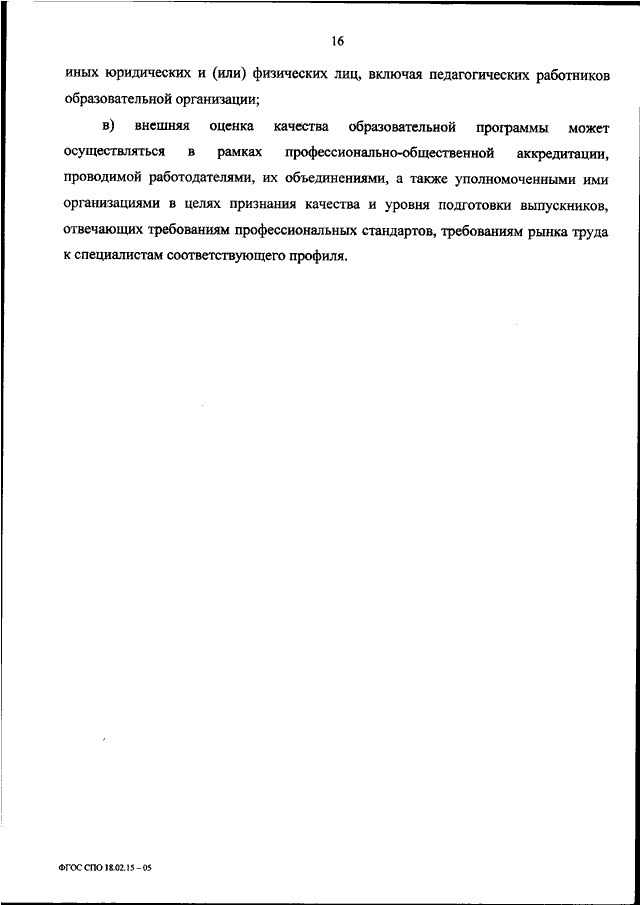 16

иных юридических и (или) физических лиц, включая педагогических работников образовательной организации;

в) внешняя оценка качества образовательной программы может осуществляться в рамках профессионально-общественной аккредитации, проводимой работодателями, их объединениями, а также уполномоченными ими организациями в целях признания качества и уровня подготовки выпускников, отвечающих требованиям профессиональных стандартов, требованиям рынка труда к специалистам соответствующего профиля.

ФГОС СПО 18.02.15 – 05